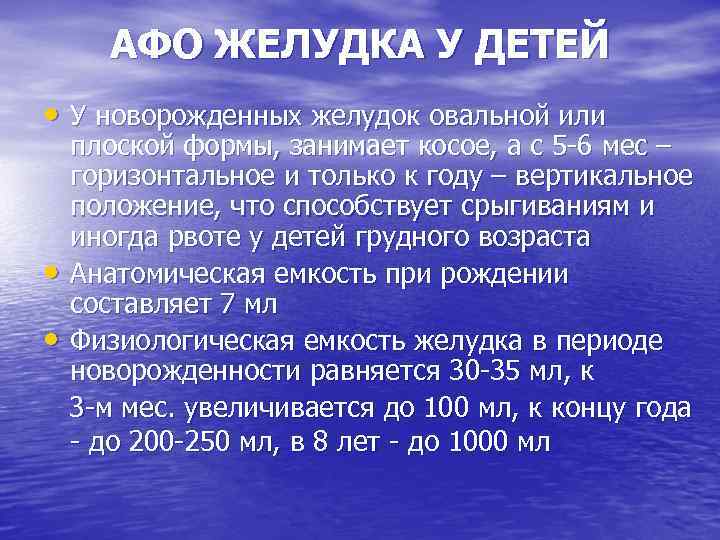 АФО ЖЕЛУДКА У ДЕТЕЙ

• У новорожденных желудок овальной или плоской формы, занимает косое, а с 5-6 мес – горизонтальное и только к году – вертикальное положение, что способствует срыгиваниям и иногда рвоте у детей грудного возраста

• Анатомическая емкость при рождении составляет 7 мл

• Физиологическая емкость желудка в периоде новорожденности равняется 30-35 мл, к

3-м мес. увеличивается до 100 мл, к концу года - до 200-250 мл, в 8 лет - до 1000 мл